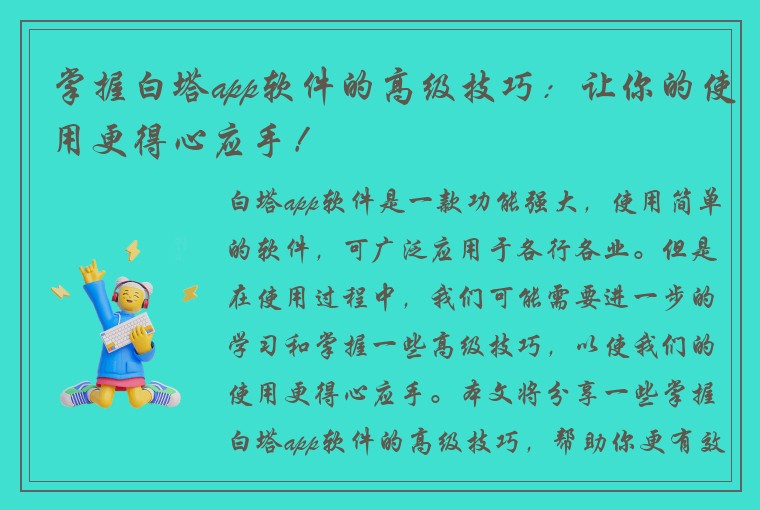 掌握白塔app软件的高级技巧：让你的使用更得心应手！

白塔app软件是一款功能强大，使用简单的软件，可广泛应用于各行各业。但是在使用过程中，我们可能需要进一步的学习和掌握一些高级技巧，以使我们的使用更得心应手。本文将分享一些掌握白塔app软件的高级技巧，帮助你更有效